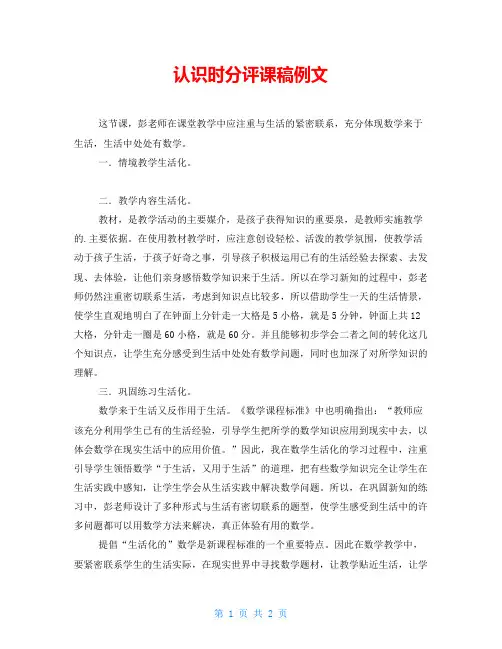 认识时分评课稿例文

这节课，彭老师在课堂教学中应注重与生活的紧密联系，充分体现数学来于生活，生活中处处有数学。

一．情境教学生活化。

二．教学内容生活化。

教材，是教学活动的主要媒介，是孩子获得知识的重要泉，是教师实施教学的.主要依据。在使用教材教学时，应注意创设轻松、活泼的教学氛围，使教学活动于孩子生活，于孩子好奇之事，引导孩子积极运用已有的生活经验去探索、去发现、去体验，让他们亲身感悟数学知识来于生活。所以在学习新知的过程中，彭老师仍然注重密切联系生活，考虑到知识点比较多，所以借助学生一天的生活情景，使学生直观地明白了在钟面上分针走一大格是5小格，就是5分钟，钟面上共12大格，分针走一圈是60小格，就是60分。并且能够初步学会二者之间的转化这几个知识点，让学生充分感受到生活中处处有数学问题，同时也加深了对所学知识的理解。

三．巩固练习生活化。

数学来于生活又反作用于生活。《数学课程标准》中也明确指出：“教师应该充分利用学生已有的生活经验，引导学生把所学的数学知识应用到现实中去，以体会数学在现实生活中的应用价值。”因此，我在数学生活化的学习过程中，注重引导学生领悟数学“于生活，又用于生活”的道理，把有些数学知识完全让学生在生活实践中感知，让学生学会从生活实践中解决数学问题。所以，在巩固新知的练习中，彭老师设计了多种形式与生活有密切联系的题型，使学生感受到生活中的许多问题都可以用数学方法来解决，真正体验有用的数学。

提倡“生活化的”数学是新课程标准的一个重要特点。因此在数学教学中，要紧密联系学生的生活实际，在现实世界中寻找数学题材，让教学贴近生活，让学

第 1 页 共 2 页